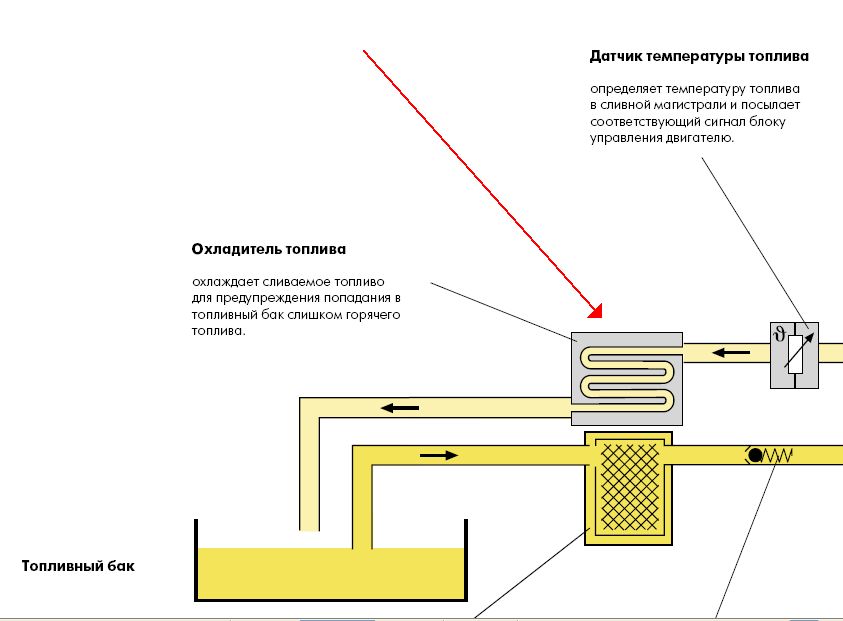 Датчик температуры топлива

определяет температуру топлива в сливной магистрали и посылает соответствующий сигнал блоку управления двигателю.

Охладитель топлива

охлаждает сливаемое топливо для предупреждения попадания в топливный бак слишком горячего топлива.

$\vartheta$

Топливный бак